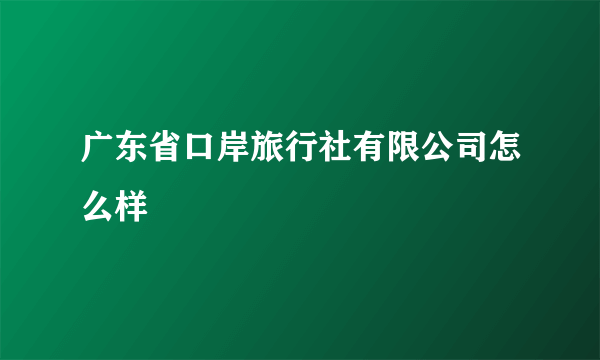 广东省口岸旅行社有限公司怎么样